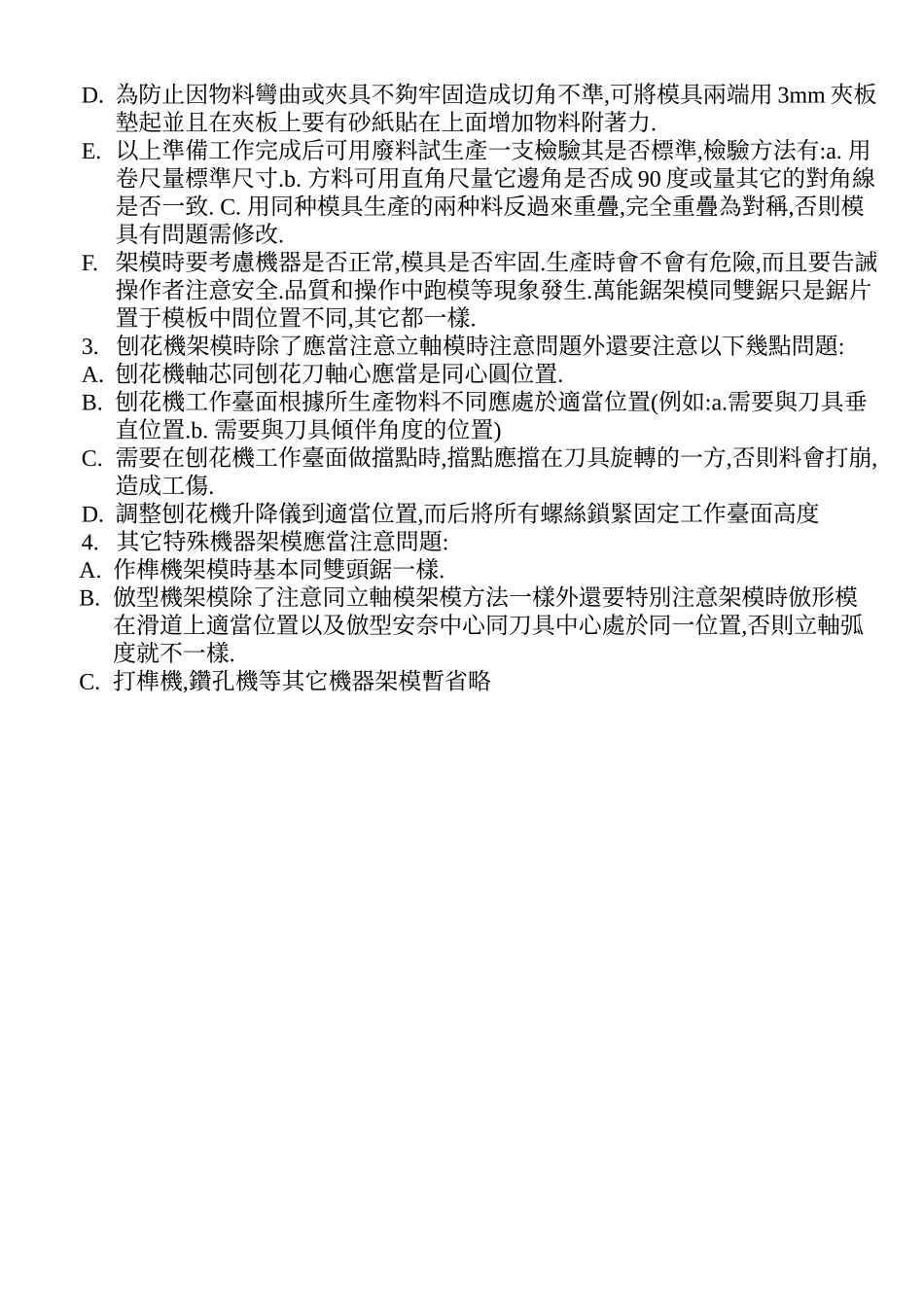 D. 為防止因物料彎曲或夾具不夠牢固造成切角不準,可將模具兩端用 3mm 夾板墊起並且在夾板上要有砂紙貼在上面增加物料附著力.

E. 以上準備工作完成后可用廢料試生產一支檢驗其是否標準,檢驗方法有:a. 用卷尺量標準尺寸.b. 方料可用直角尺量它邊角是否成 90 度或量其它的對角線是否一致. C. 用同种模具生產的兩种料反過來重疊,完全重疊為對稱,否則模具有問題需修改.

F. 架模時要考慮機器是否正常,模具是否牢固.生產時會不會有危險,而且要告誡操作者注意安全.品質和操作中跑模等現象發生.萬能鋸架模同雙鋸只是鋸片置于模板中間位置不同,其它都一樣.

3. 刨花機架模時除了應當注意立軸模時注意問題外還要注意以下幾點問題:

A. 刨花機軸芯同刨花刀軸心應當是同心圓位置.

B. 刨花機工作臺面根據所生產物料不同應處於適當位置(例如:a.需要與刀具垂直位置.b. 需要與刀具傾伴角度的位置)

C. 需要在刨花機工作臺面做擋點時,擋點應擋在刀具旋轉的一方,否則料會打崩,造成工傷.

D. 調整刨花機升降儀到適當位置,而后將所有螺絲鎖緊固定工作臺面高度

4. 其它特殊機器架模應當注意問題:

A. 作榫機架模時基本同雙頭鋸一樣.

B. 倣型機架模除了注意同立軸模架模方法一樣外還要特別注意架模時倣形模在滑道上適當位置以及倣型安奈中心同刀具中心處於同一位置,否則立軸弧度就不一樣.

C. 打榫機,鑽孔機等其它機器架模暫省略